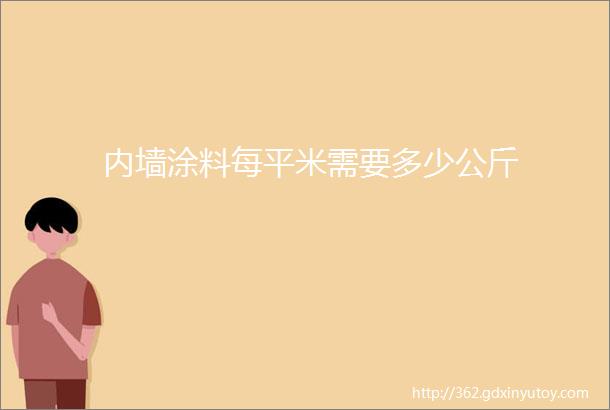 内墙涂料每平米需要多少公斤

http://362.gdxinyutoy.com